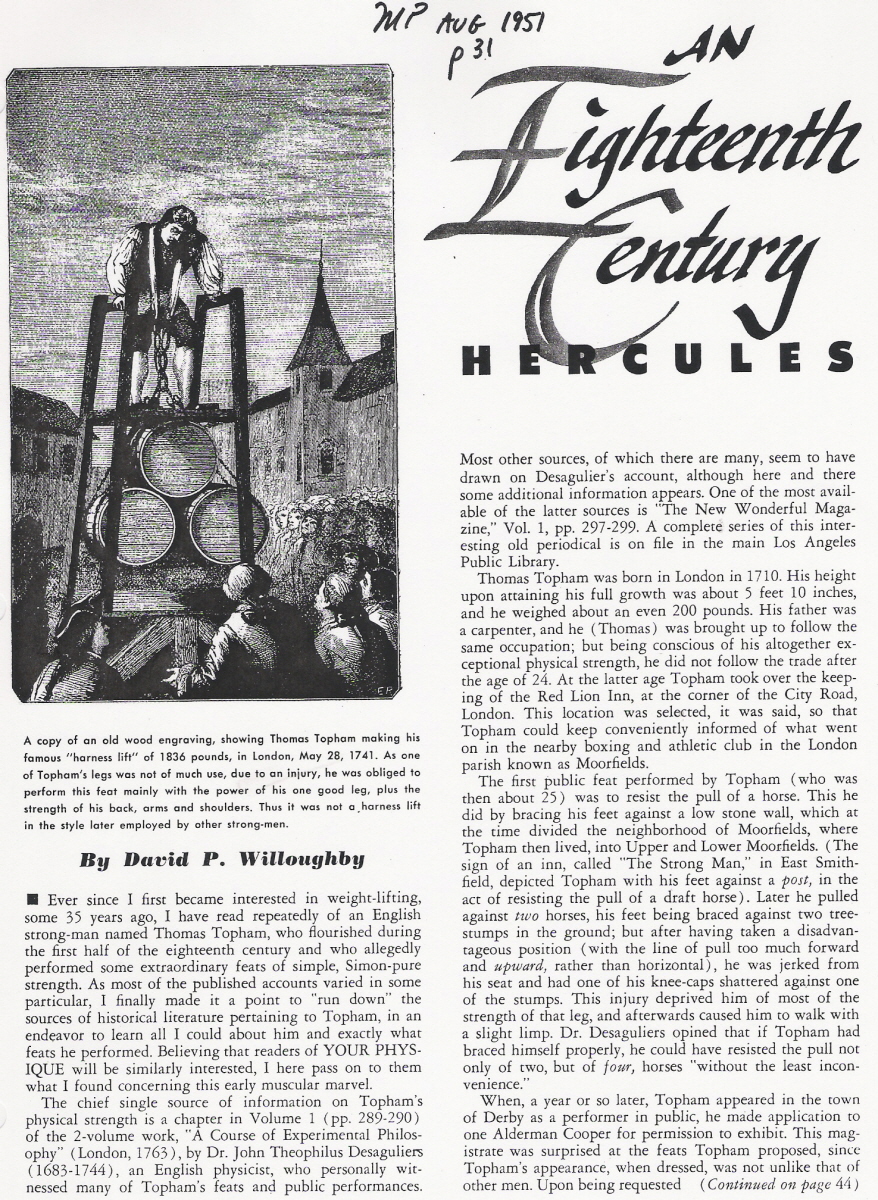 MP AUG 1951
p 31

AN Eighteenth Century HERCULES

A copy of an old wood engraving, showing Thomas Topham making his famous "harness lift" of 1836 pounds, in London, May 28, 1741. As one of Topham's legs was not of much use, due to an injury, he was obliged to perform this feat mainly with the power of his one good leg, plus the strength of his back, arms and shoulders. Thus it was not a harness lift in the style later employed by other strong-men.

By David P. Willoughby

■ Ever since I first became interested in weight-lifting, some 35 years ago, I have read repeatedly of an English strong-man named Thomas Topham, who flourished during the first half of the eighteenth century and who allegedly performed some extraordinary feats of simple, Simon-pure strength. As most of the published accounts varied in some particular, I finally made it a point to "run down" the sources of historical literature pertaining to Topham, in an endeavor to learn all I could about him and exactly what feats he performed. Believing that readers of YOUR PHYSIQUE will be similarly interested, I here pass on to them what I found concerning this early muscular marvel.

The chief single source of information on Topham's physical strength is a chapter in Volume 1 (pp. 289-290) of the 2-volume work, "A Course of Experimental Philosophy" (London, 1763), by Dr. John Theophilus Desaguliers (1683-1744), an English physicist, who personally witnessed many of Topham's feats and public performances. Most other sources, of which there are many, seem to have drawn on Desagulier's account, although here and there some additional information appears. One of the most available of the latter sources is "The New Wonderful Magazine," Vol. 1, pp. 297-299. A complete series of this interesting old periodical is on file in the main Los Angeles Public Library.

Thomas Topham was born in London in 1710. His height upon attaining his full growth was about 5 feet 10 inches, and he weighed about an even 200 pounds. His father was a carpenter, and he (Thomas) was brought up to follow the same occupation; but being conscious of his altogether exceptional physical strength, he did not follow the trade after the age of 24. At the latter age Topham took over the keeping of the Red Lion Inn, at the corner of the City Road, London. This location was selected, it was said, so that Topham could keep conveniently informed of what went on in the nearby boxing and athletic club in the London parish known as Moorfields.

The first public feat performed by Topham (who was then about 25) was to resist the pull of a horse. This he did by bracing his feet against a low stone wall, which at the time divided the neighborhood of Moorfields, where Topham then lived, into Upper and Lower Moorfields. (The sign of an inn, called "The Strong Man," in East Smithfield, depicted Topham with his feet against a post, in the act of resisting the pull of a draft horse). Later he pulled against two horses, his feet being braced against two tree-stumps in the ground; but after having taken a disadvantageous position (with the line of pull too much forward and upward, rather than horizontal), he was jerked from his seat and had one of his knee-caps shattered against one of the stumps. This injury deprived him of most of the strength of that leg, and afterwards caused him to walk with a slight limp. Dr. Desaguliers opined that if Topham had braced himself properly, he could have resisted the pull not only of two, but of four, horses "without the least inconvenience."

When, a year or so later, Topham appeared in the town of Derby as a performer in public, he made application to one Alderman Cooper for permission to exhibit. This magistrate was surprised at the feats Topham proposed, since Topham's appearance, when dressed, was not unlike that of other men. Upon being requested (Continued on page 44)